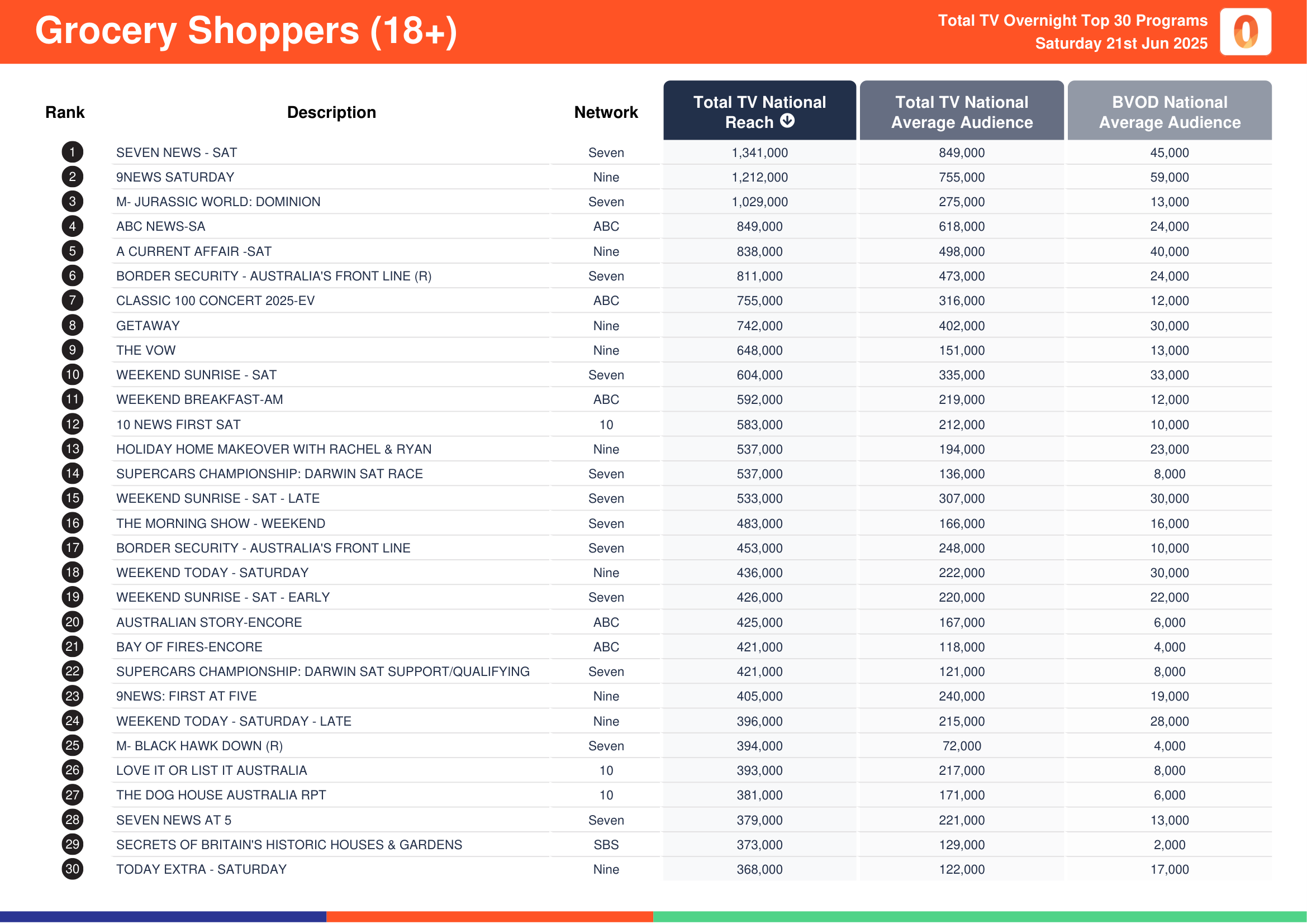 Grocery Shoppers (18+)

Total TV Overnight Top 30 Programs
Saturday 21st Jun 2025

| Rank | Description | Network | Total TV National Reach | Total TV National Average Audience | BVOD National Average Audience |
|---|---|---|---|---|---|
| 1 | SEVEN NEWS - SAT | Seven | 1,341,000 | 849,000 | 45,000 |
| 2 | 9NEWS SATURDAY | Nine | 1,212,000 | 755,000 | 59,000 |
| 3 | M- JURASSIC WORLD: DOMINION | Seven | 1,029,000 | 275,000 | 13,000 |
| 4 | ABC NEWS-SA | ABC | 849,000 | 618,000 | 24,000 |
| 5 | A CURRENT AFFAIR -SAT | Nine | 838,000 | 498,000 | 40,000 |
| 6 | BORDER SECURITY - AUSTRALIA'S FRONT LINE (R) | Seven | 811,000 | 473,000 | 24,000 |
| 7 | CLASSIC 100 CONCERT 2025-EV | ABC | 755,000 | 316,000 | 12,000 |
| 8 | GETAWAY | Nine | 742,000 | 402,000 | 30,000 |
| 9 | THE VOW | Nine | 648,000 | 151,000 | 13,000 |
| 10 | WEEKEND SUNRISE - SAT | Seven | 604,000 | 335,000 | 33,000 |
| 11 | WEEKEND BREAKFAST-AM | ABC | 592,000 | 219,000 | 12,000 |
| 12 | 10 NEWS FIRST SAT | 10 | 583,000 | 212,000 | 10,000 |
| 13 | HOLIDAY HOME MAKEOVER WITH RACHEL & RYAN | Nine | 537,000 | 194,000 | 23,000 |
| 14 | SUPERCARS CHAMPIONSHIP: DARWIN SAT RACE | Seven | 537,000 | 136,000 | 8,000 |
| 15 | WEEKEND SUNRISE - SAT - LATE | Seven | 533,000 | 307,000 | 30,000 |
| 16 | THE MORNING SHOW - WEEKEND | Seven | 483,000 | 166,000 | 16,000 |
| 17 | BORDER SECURITY - AUSTRALIA'S FRONT LINE | Seven | 453,000 | 248,000 | 10,000 |
| 18 | WEEKEND TODAY - SATURDAY | Nine | 436,000 | 222,000 | 30,000 |
| 19 | WEEKEND SUNRISE - SAT - EARLY | Seven | 426,000 | 220,000 | 22,000 |
| 20 | AUSTRALIAN STORY-ENCORE | ABC | 425,000 | 167,000 | 6,000 |
| 21 | BAY OF FIRES-ENCORE | ABC | 421,000 | 118,000 | 4,000 |
| 22 | SUPERCARS CHAMPIONSHIP: DARWIN SAT SUPPORT/QUALIFYING | Seven | 421,000 | 121,000 | 8,000 |
| 23 | 9NEWS: FIRST AT FIVE | Nine | 405,000 | 240,000 | 19,000 |
| 24 | WEEKEND TODAY - SATURDAY - LATE | Nine | 396,000 | 215,000 | 28,000 |
| 25 | M- BLACK HAWK DOWN (R) | Seven | 394,000 | 72,000 | 4,000 |
| 26 | LOVE IT OR LIST IT AUSTRALIA | 10 | 393,000 | 217,000 | 8,000 |
| 27 | THE DOG HOUSE AUSTRALIA RPT | 10 | 381,000 | 171,000 | 6,000 |
| 28 | SEVEN NEWS AT 5 | Seven | 379,000 | 221,000 | 13,000 |
| 29 | SECRETS OF BRITAIN'S HISTORIC HOUSES & GARDENS | SBS | 373,000 | 129,000 | 2,000 |
| 30 | TODAY EXTRA - SATURDAY | Nine | 368,000 | 122,000 | 17,000 |